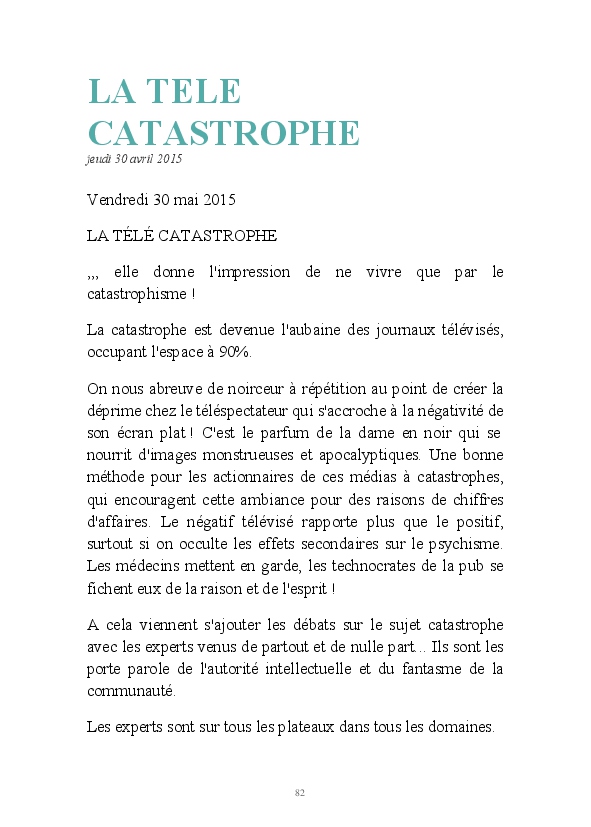 LA TELE CATASTROPHE

jeudi 30 avril 2015

Vendredi 30 mai 2015

LA TÉLÉ CATASTROPHE

,,, elle donne l'impression de ne vivre que par le catastrophisme !

La catastrophe est devenue l'aubaine des journaux télévisés, occupant l'espace à 90%.

On nous abreuve de noirceur à répétition au point de créer la déprime chez le téléspectateur qui s'accroche à la négativité de son écran plat ! C'est le parfum de la dame en noir qui se nourrit d'images monstrueuses et apocalyptiques. Une bonne méthode pour les actionnaires de ces médias à catastrophes, qui encouragent cette ambiance pour des raisons de chiffres d'affaires. Le négatif télévisé rapporte plus que le positif, surtout si on occulte les effets secondaires sur le psychisme. Les médecins mettent en garde, les technocrates de la pub se fichent eux de la raison et de l'esprit !

A cela viennent s'ajouter les débats sur le sujet catastrophe avec les experts venus de partout et de nulle part... Ils sont les porte parole de l'autorité intellectuelle et du fantasme de la communauté.

Les experts sont sur tous les plateaux dans tous les domaines.

82